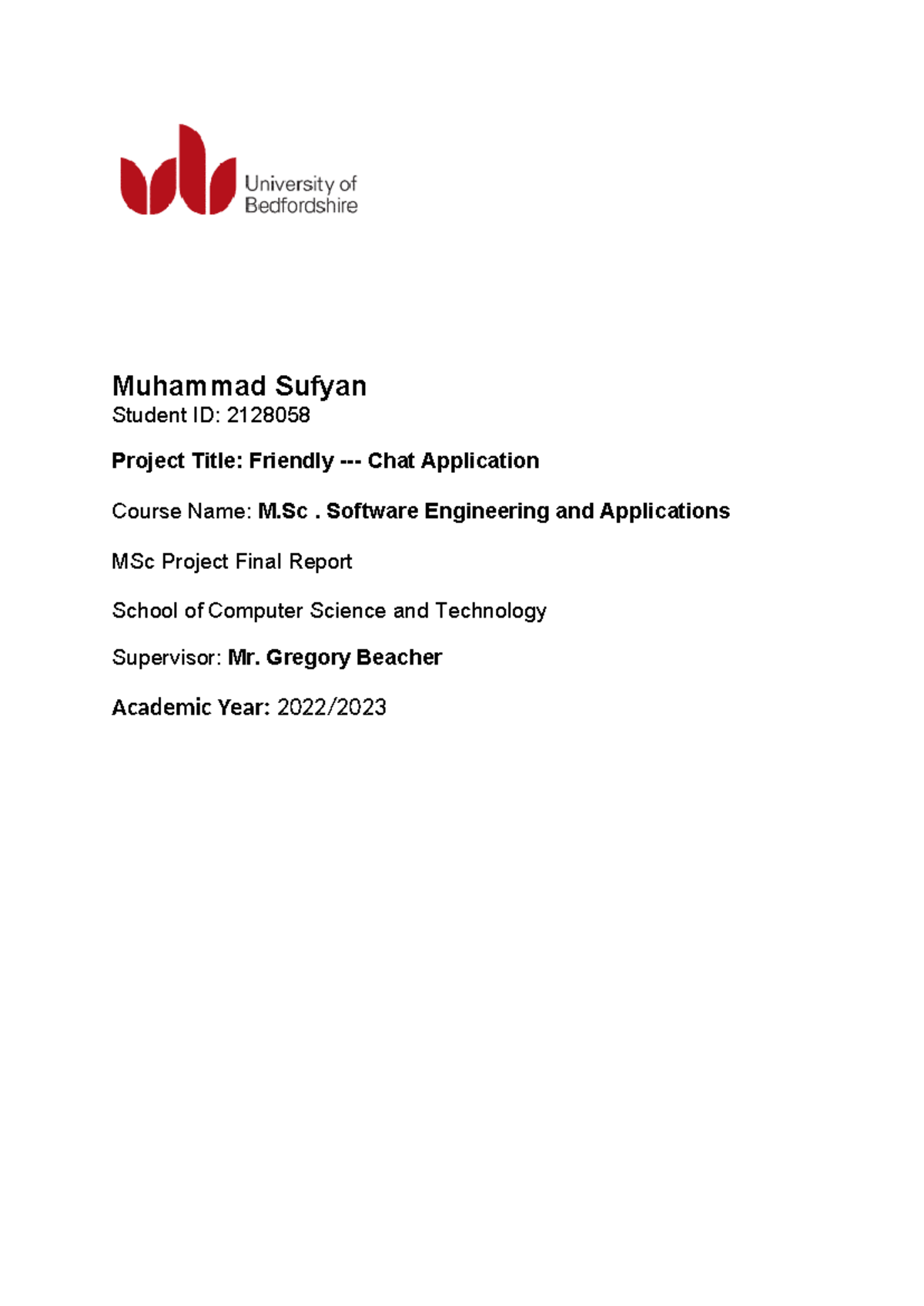 University of Bedfordshire

Muhammad Sufyan
Student ID: 2128058

Project Title: Friendly --- Chat Application

Course Name: M.Sc . Software Engineering and Applications

MSc Project Final Report

School of Computer Science and Technology

Supervisor: Mr. Gregory Beacher

Academic Year: 2022/2023